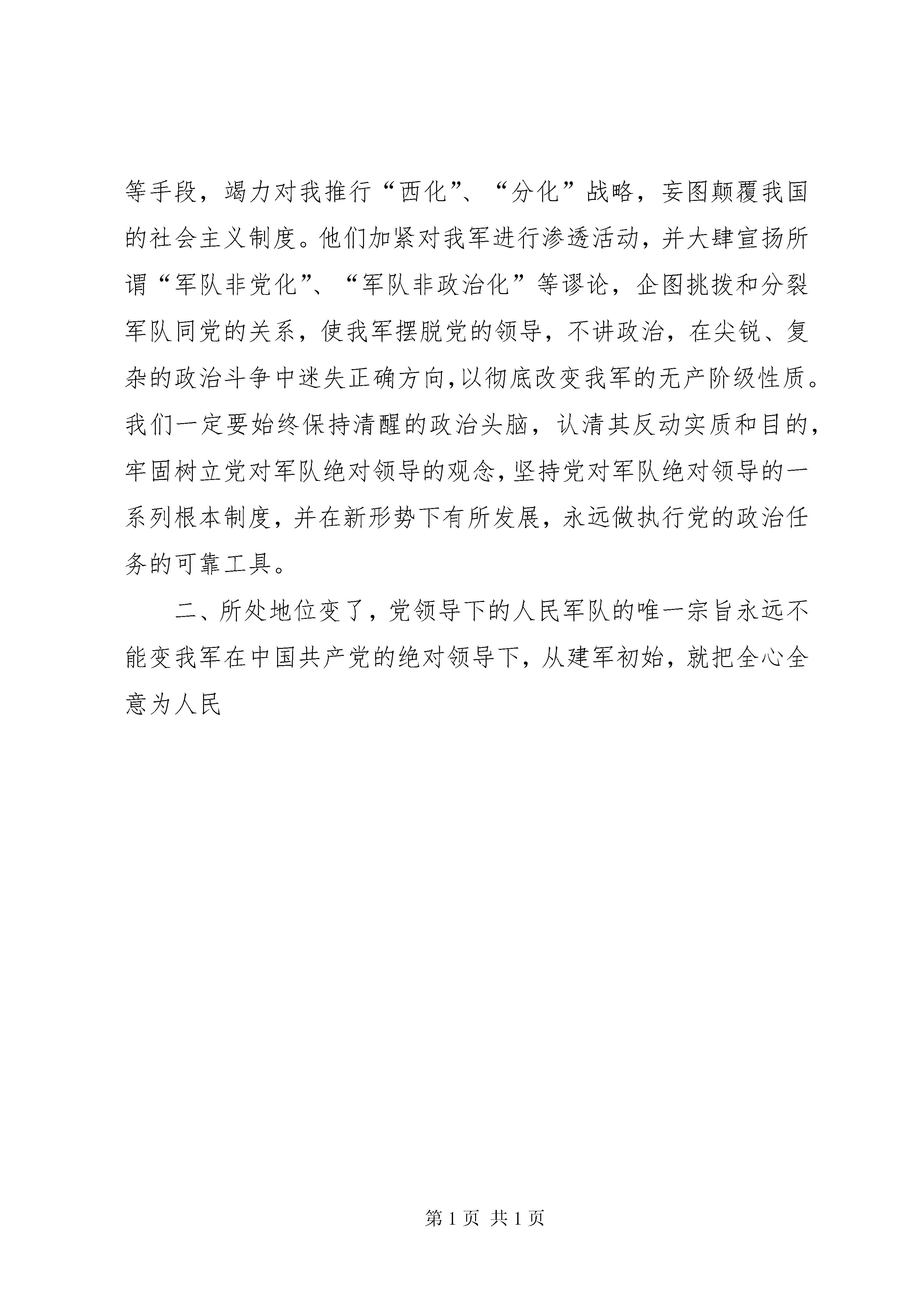 等手段，竭力对我推行“西化”、“分化”战略，妄图颠覆我国的社会主义制度。他们加紧对我军进行渗透活动，并大肆宣扬所谓“军队非党化”、“军队非政治化”等谬论，企图挑拨和分裂军队同党的关系，使我军摆脱党的领导，不讲政治，在尖锐、复杂的政治斗争中迷失正确方向,以彻底改变我军的无产阶级性质。我们一定要始终保持清醒的政治头脑，认清其反动实质和目的，牢固树立党对军队绝对领导的观念，坚持党对军队绝对领导的一系列根本制度，并在新形势下有所发展，永远做执行党的政治任务的可靠工具。

二、所处地位变了，党领导下的人民军队的唯一宗旨永远不能变我军在中国共产党的绝对领导下，从建军初始，就把全心全意为人民

第 1 页 共 1 页